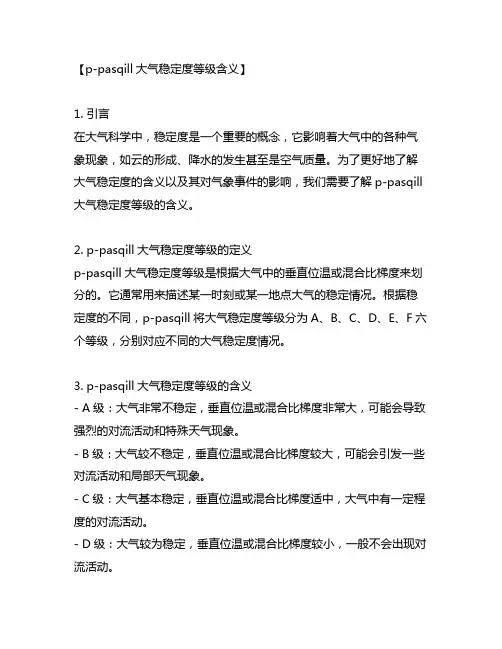 【p-pasqill 大气稳定度等级含义】

1. 引言
在大气科学中，稳定度是一个重要的概念，它影响着大气中的各种气象现象，如云的形成、降水的发生甚至是空气质量。为了更好地了解大气稳定度的含义以及其对气象事件的影响，我们需要了解 p-pasqill 大气稳定度等级的含义。

2. p-pasqill 大气稳定度等级的定义
p-pasqill 大气稳定度等级是根据大气中的垂直位温或混合比梯度来划分的。它通常用来描述某一时刻或某一地点大气的稳定情况。根据稳定度的不同，p-pasqill 将大气稳定度等级分为 A、B、C、D、E、F 六个等级，分别对应不同的大气稳定度情况。

3. p-pasqill 大气稳定度等级的含义
- A 级：大气非常不稳定，垂直位温或混合比梯度非常大，可能会导致强烈的对流活动和特殊天气现象。
- B 级：大气较不稳定，垂直位温或混合比梯度较大，可能会引发一些对流活动和局部天气现象。
- C 级：大气基本稳定，垂直位温或混合比梯度适中，大气中有一定程度的对流活动。
- D 级：大气较为稳定，垂直位温或混合比梯度较小，一般不会出现对流活动。